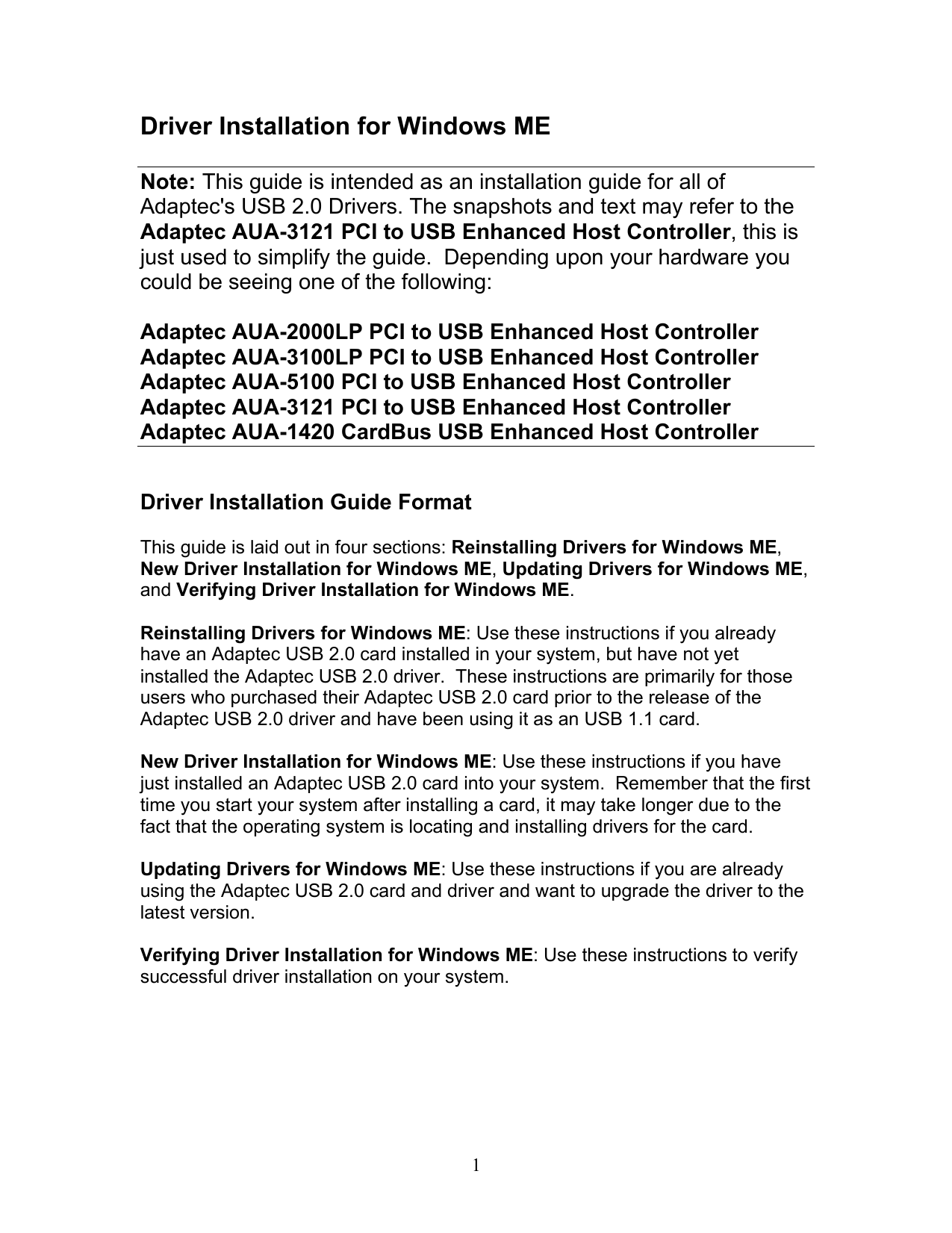 Driver Installation for Windows ME

Note: This guide is intended as an installation guide for all of Adaptec's USB 2.0 Drivers. The snapshots and text may refer to the Adaptec AUA-3121 PCI to USB Enhanced Host Controller, this is just used to simplify the guide. Depending upon your hardware you could be seeing one of the following:

Adaptec AUA-2000LP PCI to USB Enhanced Host Controller
Adaptec AUA-3100LP PCI to USB Enhanced Host Controller
Adaptec AUA-5100 PCI to USB Enhanced Host Controller
Adaptec AUA-3121 PCI to USB Enhanced Host Controller
Adaptec AUA-1420 CardBus USB Enhanced Host Controller

Driver Installation Guide Format

This guide is laid out in four sections: Reinstalling Drivers for Windows ME, New Driver Installation for Windows ME, Updating Drivers for Windows ME, and Verifying Driver Installation for Windows ME.

Reinstalling Drivers for Windows ME: Use these instructions if you already have an Adaptec USB 2.0 card installed in your system, but have not yet installed the Adaptec USB 2.0 driver. These instructions are primarily for those users who purchased their Adaptec USB 2.0 card prior to the release of the Adaptec USB 2.0 driver and have been using it as an USB 1.1 card.

New Driver Installation for Windows ME: Use these instructions if you have just installed an Adaptec USB 2.0 card into your system. Remember that the first time you start your system after installing a card, it may take longer due to the fact that the operating system is locating and installing drivers for the card.

Updating Drivers for Windows ME: Use these instructions if you are already using the Adaptec USB 2.0 card and driver and want to upgrade the driver to the latest version.

Verifying Driver Installation for Windows ME: Use these instructions to verify successful driver installation on your system.

1